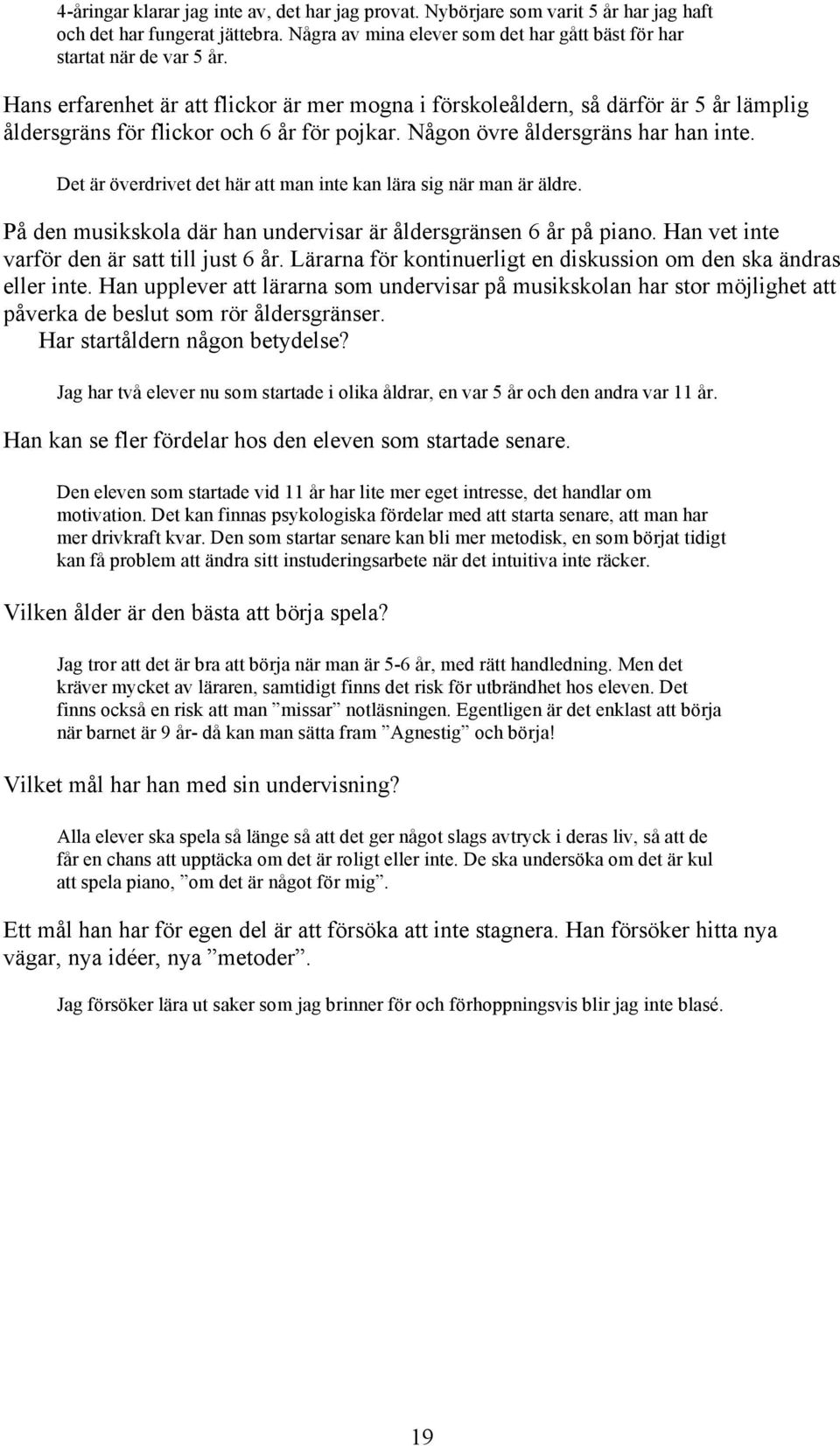 4-åringar klarar jag inte av, det har jag provat. Nybörjare som varit 5 år har jag haft och det har fungerat jättebra. Några av mina elever som det har gått bäst för har startat när de var 5 år.

Hans erfarenhet är att flickor är mer mogna i förskoleåldern, så därför är 5 år lämplig åldersgräns för flickor och 6 år för pojkar. Någon övre åldersgräns har han inte.

Det är överdrivet det här att man inte kan lära sig när man är äldre.

På den musikskola där han undervisar är åldersgränsen 6 år på piano. Han vet inte varför den är satt till just 6 år. Lärarna för kontinuerligt en diskussion om den ska ändras eller inte. Han upplever att lärarna som undervisar på musikskolan har stor möjlighet att påverka de beslut som rör åldersgränser.

Har startåldern någon betydelse?

Jag har två elever nu som startade i olika åldrar, en var 5 år och den andra var 11 år.

Han kan se fler fördelar hos den eleven som startade senare.

Den eleven som startade vid 11 år har lite mer eget intresse, det handlar om motivation. Det kan finnas psykologiska fördelar med att starta senare, att man har mer drivkraft kvar. Den som startar senare kan bli mer metodisk, en som börjat tidigt kan få problem att ändra sitt instuderingsarbete när det intuitiva inte räcker.

Vilken ålder är den bästa att börja spela?

Jag tror att det är bra att börja när man är 5-6 år, med rätt handledning. Men det kräver mycket av läraren, samtidigt finns det risk för utbrändhet hos eleven. Det finns också en risk att man ”missar” notläsningen. Egentligen är det enklast att börja när barnet är 9 år- då kan man sätta fram ”Agnestig” och börja!

Vilket mål har han med sin undervisning?

Alla elever ska spela så länge så att det ger något slags avtryck i deras liv, så att de får en chans att upptäcka om det är roligt eller inte. De ska undersöka om det är kul att spela piano, ”om det är något för mig”.

Ett mål han har för egen del är att försöka att inte stagnera. Han försöker hitta nya vägar, nya idéer, nya ”metoder”.

Jag försöker lära ut saker som jag brinner för och förhoppningsvis blir jag inte blasé.

19